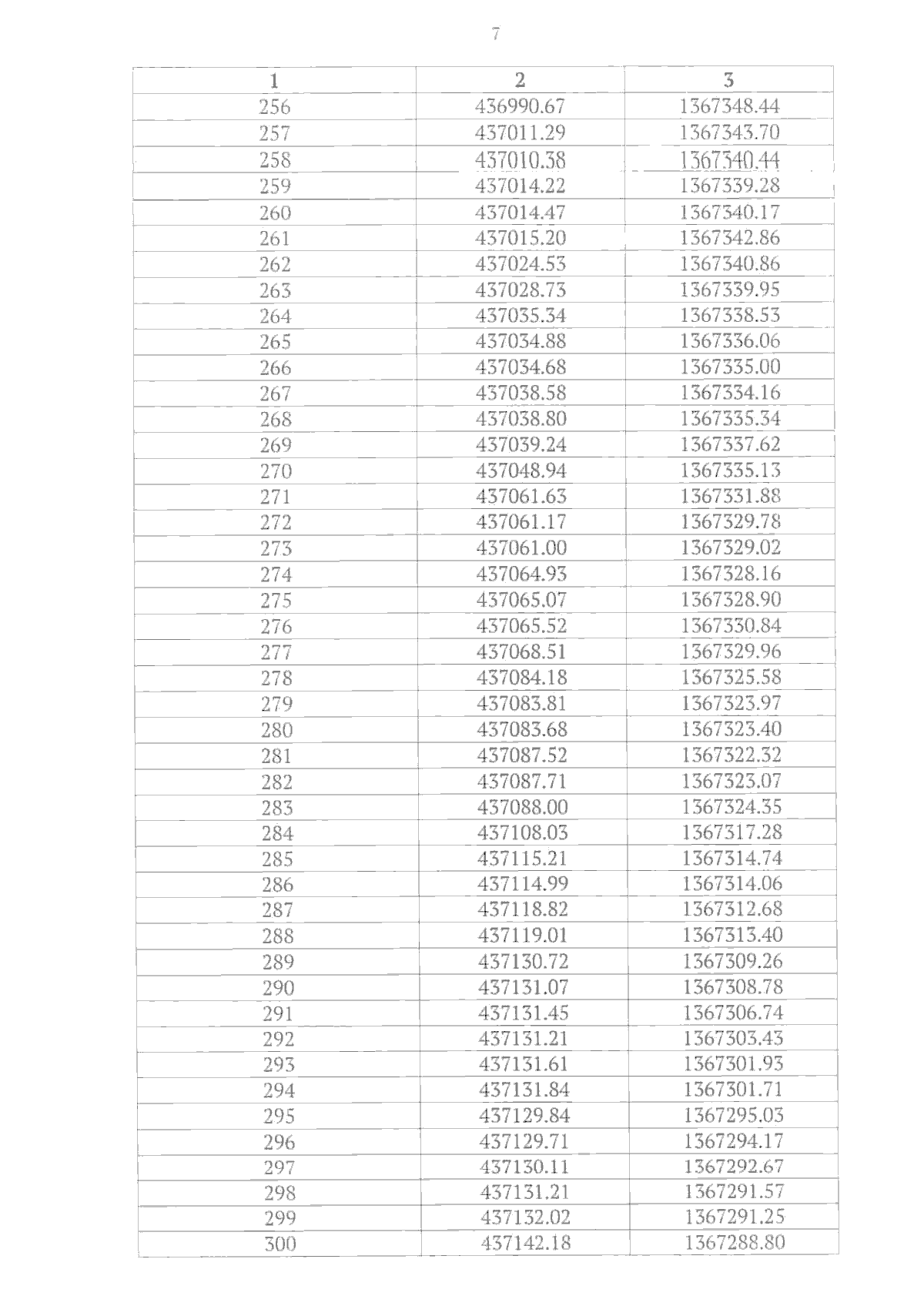 7

| 1 | 2 | 3 |
|---|---|---|
| 256 | 436990.67 | 1367348.44 |
| 257 | 437011.29 | 1367343.70 |
| 258 | 437010.38 | 1367340.44 |
| 259 | 437014.22 | 1367339.28 |
| 260 | 437014.47 | 1367340.17 |
| 261 | 437015.20 | 1367342.86 |
| 262 | 437024.53 | 1367340.86 |
| 263 | 437028.73 | 1367339.95 |
| 264 | 437035.34 | 1367338.53 |
| 265 | 437034.88 | 1367336.06 |
| 266 | 437034.68 | 1367335.00 |
| 267 | 437038.58 | 1367334.16 |
| 268 | 437038.80 | 1367335.34 |
| 269 | 437039.24 | 1367337.62 |
| 270 | 437048.94 | 1367335.13 |
| 271 | 437061.63 | 1367331.88 |
| 272 | 437061.17 | 1367329.78 |
| 273 | 437061.00 | 1367329.02 |
| 274 | 437064.93 | 1367328.16 |
| 275 | 437065.07 | 1367328.90 |
| 276 | 437065.52 | 1367330.84 |
| 277 | 437068.51 | 1367329.96 |
| 278 | 437084.18 | 1367325.58 |
| 279 | 437083.81 | 1367323.97 |
| 280 | 437083.68 | 1367323.40 |
| 281 | 437087.52 | 1367322.32 |
| 282 | 437087.71 | 1367323.07 |
| 283 | 437088.00 | 1367324.35 |
| 284 | 437108.03 | 1367317.28 |
| 285 | 437115.21 | 1367314.74 |
| 286 | 437114.99 | 1367314.06 |
| 287 | 437118.82 | 1367312.68 |
| 288 | 437119.01 | 1367313.40 |
| 289 | 437130.72 | 1367309.26 |
| 290 | 437131.07 | 1367308.78 |
| 291 | 437131.45 | 1367306.74 |
| 292 | 437131.21 | 1367303.43 |
| 293 | 437131.61 | 1367301.93 |
| 294 | 437131.84 | 1367301.71 |
| 295 | 437129.84 | 1367295.03 |
| 296 | 437129.71 | 1367294.17 |
| 297 | 437130.11 | 1367292.67 |
| 298 | 437131.21 | 1367291.57 |
| 299 | 437132.02 | 1367291.25 |
| 300 | 437142.18 | 1367288.80 |